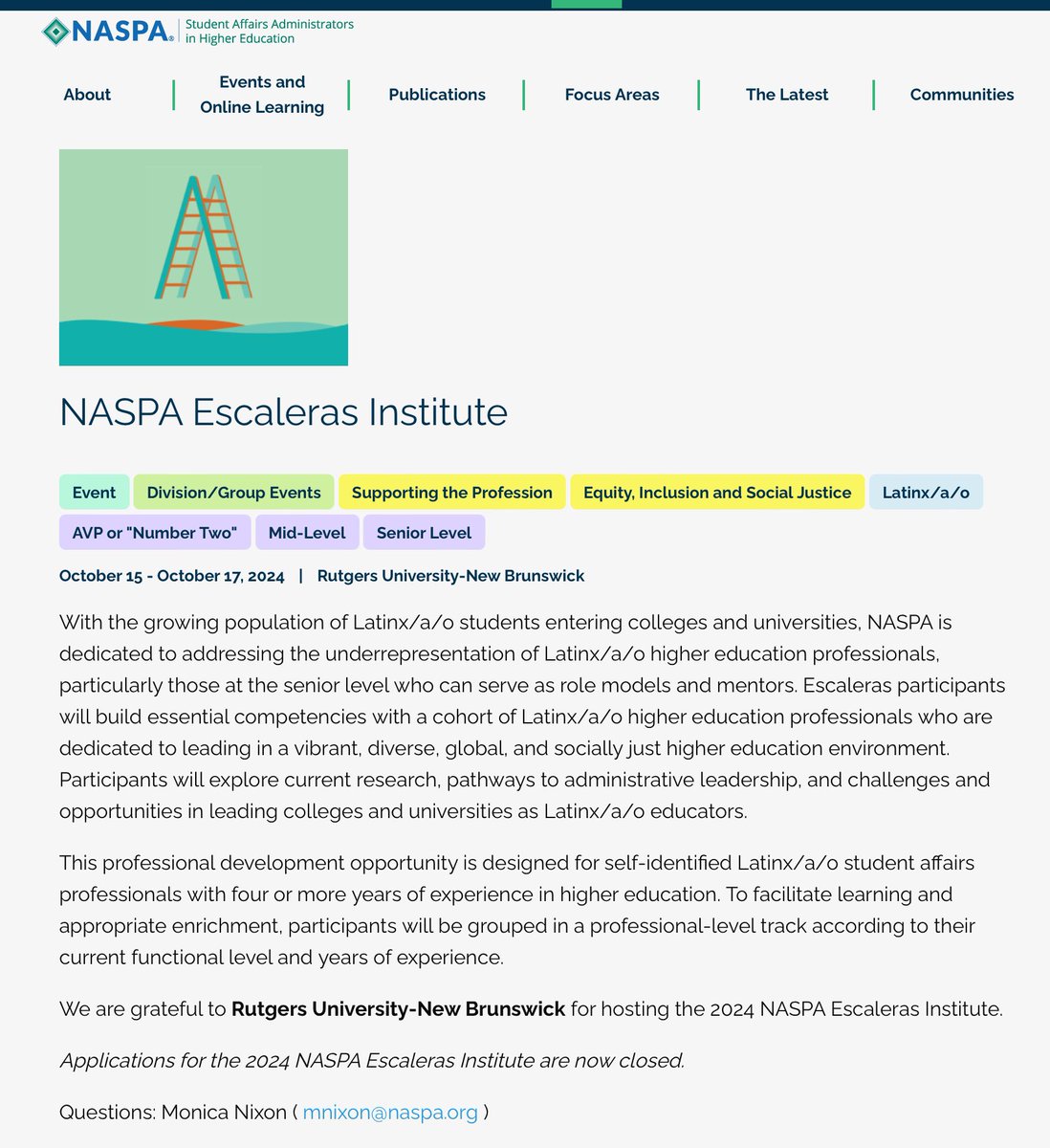 NASPA® Student Affairs Administrators in Higher Education

About
Events and Online Learning
Publications
Focus Areas
The Latest
Communities

NASPA Escaleras Institute

Event
Division/Group Events
Supporting the Profession
Equity, Inclusion and Social Justice
Latinx/a/o
AVP or "Number Two"
Mid-Level
Senior Level

October 15 - October 17, 2024 | Rutgers University-New Brunswick

With the growing population of Latinx/a/o students entering colleges and universities, NASPA is dedicated to addressing the underrepresentation of Latinx/a/o higher education professionals, particularly those at the senior level who can serve as role models and mentors. Escaleras participants will build essential competencies with a cohort of Latinx/a/o higher education professionals who are dedicated to leading in a vibrant, diverse, global, and socially just higher education environment. Participants will explore current research, pathways to administrative leadership, and challenges and opportunities in leading colleges and universities as Latinx/a/o educators.

This professional development opportunity is designed for self-identified Latinx/a/o student affairs professionals with four or more years of experience in higher education. To facilitate learning and appropriate enrichment, participants will be grouped in a professional-level track according to their current functional level and years of experience.

We are grateful to Rutgers University-New Brunswick for hosting the 2024 NASPA Escaleras Institute.

Applications for the 2024 NASPA Escaleras Institute are now closed.

Questions: Monica Nixon ( mnixon@naspa.org )